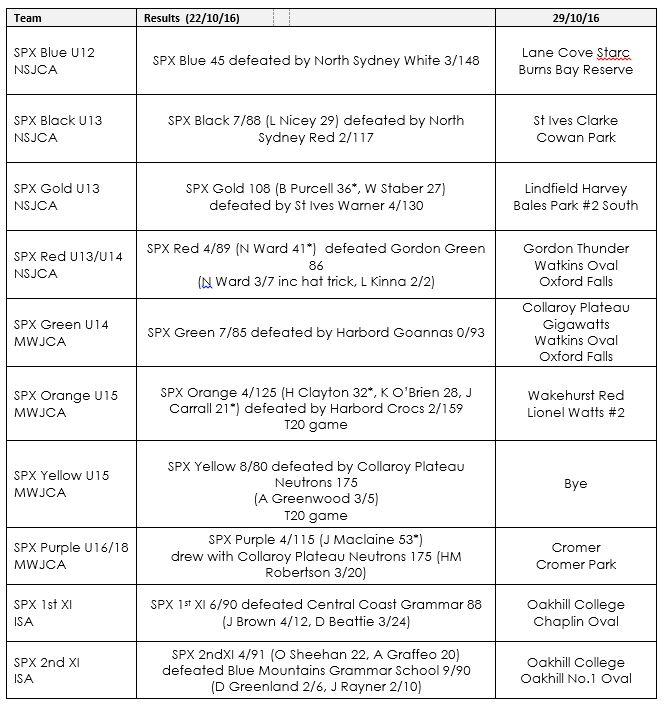 | Team | Results (22/10/16) | 29/10/16 |
|---|---|---|
| SPX Blue U12 NSJCA | SPX Blue 45 defeated by North Sydney White 3/148 | Lane Cove Starc Burns Bay Reserve |
| SPX Black U13 NSJCA | SPX Black 7/88 (L Nicey 29) defeated by North Sydney Red 2/117 | St Ives Clarke Cowan Park |
| SPX Gold U13 NSJCA | SPX Gold 108 (B Purcell 36*, W Staber 27) defeated by St Ives Warner 4/130 | Lindfield Harvey Bales Park #2 South |
| SPX Red U13/U14 NSJCA | SPX Red 4/89 (N Ward 41*) defeated Gordon Green 86 (N Ward 3/7 inc hat trick, L Kinna 2/2) | Gordon Thunder Watkins Oval Oxford Falls |
| SPX Green U14 MWJCA | SPX Green 7/85 defeated by Harbord Goannas 0/93 | Collaroy Plateau Gigawatts Watkins Oval Oxford Falls |
| SPX Orange U15 MWJCA | SPX Orange 4/125 (H Clayton 32*, K O'Brien 28, J Carrall 21*) defeated by Harbord Crocs 2/159 T20 game | Wakehurst Red Lionel Watts #2 |
| SPX Yellow U15 MWJCA | SPX Yellow 8/80 defeated by Collaroy Plateau Neutrons 175 (A Greenwood 3/5) T20 game | Bye |
| SPX Purple U16/18 MWJCA | SPX Purple 4/115 (J Maclaine 53*) drew with Collaroy Plateau Neutrons 175 (HM Robertson 3/20) | Cromer Cromer Park |
| SPX 1st XI ISA | SPX 1$^{st}$ XI 6/90 defeated Central Coast Grammar 88 (J Brown 4/12, D Beattie 3/24) | Oakhill College Chaplin Oval |
| SPX 2nd XI ISA | SPX 2ndXI 4/91 (O Sheehan 22, A Graffeo 20) defeated Blue Mountains Grammar School 9/90 (D Greenland 2/6, J Rayner 2/10) | Oakhill College Oakhill No.1 Oval |